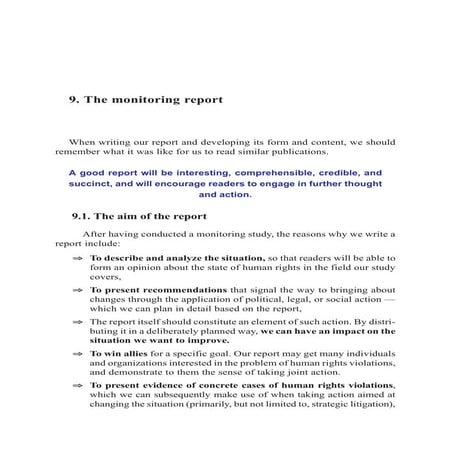 9. The monitoring report

When writing our report and developing its form and content, we should remember what it was like for us to read similar publications.

A good report will be interesting, comprehensible, credible, and succinct, and will encourage readers to engage in further thought and action.

9.1. The aim of the report

After having conducted a monitoring study, the reasons why we write a report include:

⇒ To describe and analyze the situation, so that readers will be able to form an opinion about the state of human rights in the field our study covers,

⇒ To present recommendations that signal the way to bringing about changes through the application of political, legal, or social action — which we can plan in detail based on the report,

⇒ The report itself should constitute an element of such action. By distributing it in a deliberately planned way, we can have an impact on the situation we want to improve.

⇒ To win allies for a specific goal. Our report may get many individuals and organizations interested in the problem of human rights violations, and demonstrate to them the sense of taking joint action.

⇒ To present evidence of concrete cases of human rights violations, which we can subsequently make use of when taking action aimed at changing the situation (primarily, but not limited to, strategic litigation),